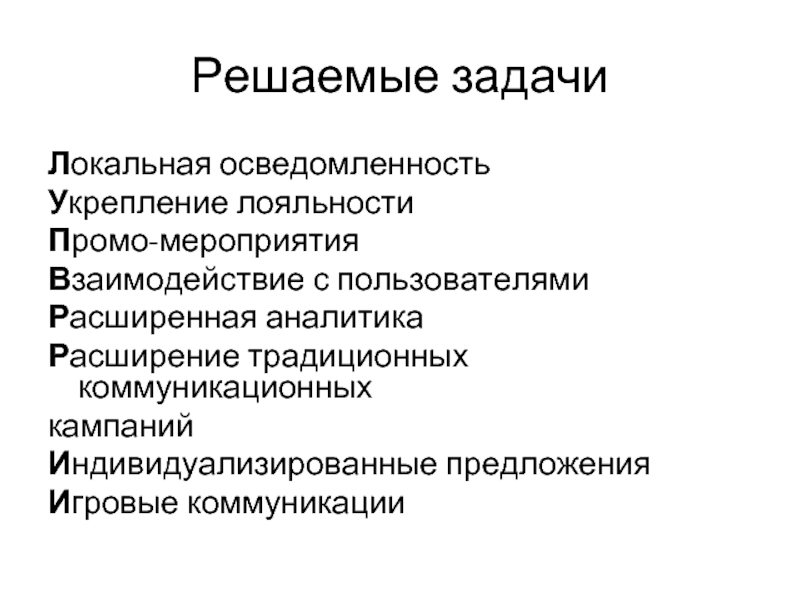 Решаемые задачи

Локальная осведомленность
Укрепление лояльности
Промо-мероприятия
Взаимодействие с пользователями
Расширенная аналитика
Расширение традиционных коммуникационных
кампаний
Индивидуализированные предложения
Игровые коммуникации